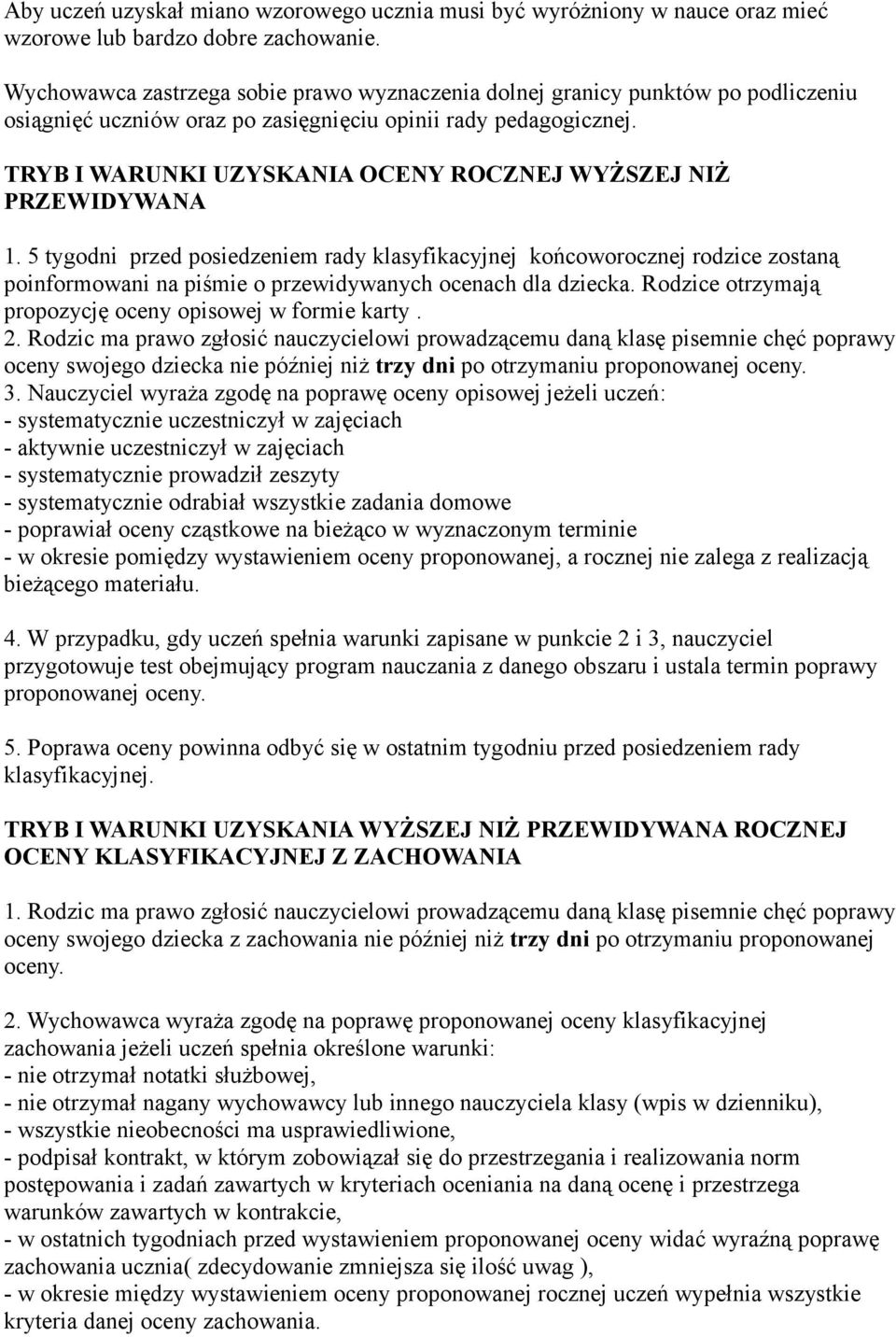 Aby uczeń uzyskał miano wzorowego ucznia musi być wyróżniony w nauce oraz mieć wzorowe lub bardzo dobre zachowanie.

Wychowawca zastrzega sobie prawo wyznaczenia dolnej granicy punktów po podliczeniu osiągnięć uczniów oraz po zasięgnięciu opinii rady pedagogicznej.

TRYB I WARUNKI UZYSKANIA OCENY ROCZNEJ WYŻSZEJ NIŻ PRZEWIDYWANA

1. 5 tygodni przed posiedzeniem rady klasyfikacyjnej końcoworocznej rodzice zostaną poinformowani na piśmie o przewidywanych ocenach dla dziecka. Rodzice otrzymają propozycję oceny opisowej w formie karty .
2. Rodzic ma prawo zgłosić nauczycielowi prowadzącemu daną klasę pisemnie chęć poprawy oceny swojego dziecka nie później niż trzy dni po otrzymaniu proponowanej oceny.
3. Nauczyciel wyraża zgodę na poprawę oceny opisowej jeżeli uczeń:
- systematycznie uczestniczył w zajęciach
- aktywnie uczestniczył w zajęciach
- systematycznie prowadził zeszyty
- systematycznie odrabiał wszystkie zadania domowe
- poprawiał oceny cząstkowe na bieżąco w wyznaczonym terminie
- w okresie pomiędzy wystawieniem oceny proponowanej, a rocznej nie zalega z realizacją bieżącego materiału.

4. W przypadku, gdy uczeń spełnia warunki zapisane w punkcie 2 i 3, nauczyciel przygotowuje test obejmujący program nauczania z danego obszaru i ustala termin poprawy proponowanej oceny.

5. Poprawa oceny powinna odbyć się w ostatnim tygodniu przed posiedzeniem rady klasyfikacyjnej.

TRYB I WARUNKI UZYSKANIA WYŻSZEJ NIŻ PRZEWIDYWANA ROCZNEJ OCENY KLASYFIKACYJNEJ Z ZACHOWANIA

1. Rodzic ma prawo zgłosić nauczycielowi prowadzącemu daną klasę pisemnie chęć poprawy oceny swojego dziecka z zachowania nie później niż trzy dni po otrzymaniu proponowanej oceny.

2. Wychowawca wyraża zgodę na poprawę proponowanej oceny klasyfikacyjnej zachowania jeżeli uczeń spełnia określone warunki:
- nie otrzymał notatki służbowej,
- nie otrzymał nagany wychowawcy lub innego nauczyciela klasy (wpis w dzienniku),
- wszystkie nieobecności ma usprawiedliwione,
- podpisał kontrakt, w którym zobowiązał się do przestrzegania i realizowania norm postępowania i zadań zawartych w kryteriach oceniania na daną ocenę i przestrzega warunków zawartych w kontrakcie,
- w ostatnich tygodniach przed wystawieniem proponowanej oceny widać wyraźną poprawę zachowania ucznia( zdecydowanie zmniejsza się ilość uwag ),
- w okresie między wystawieniem oceny proponowanej rocznej uczeń wypełnia wszystkie kryteria danej oceny zachowania.